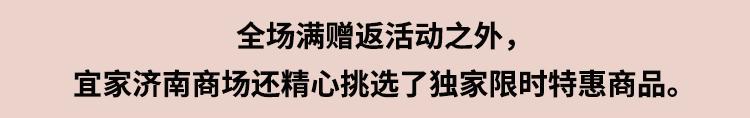 全场满赠返活动之外，
宜家济南商场还精心挑选了独家限时特惠商品。